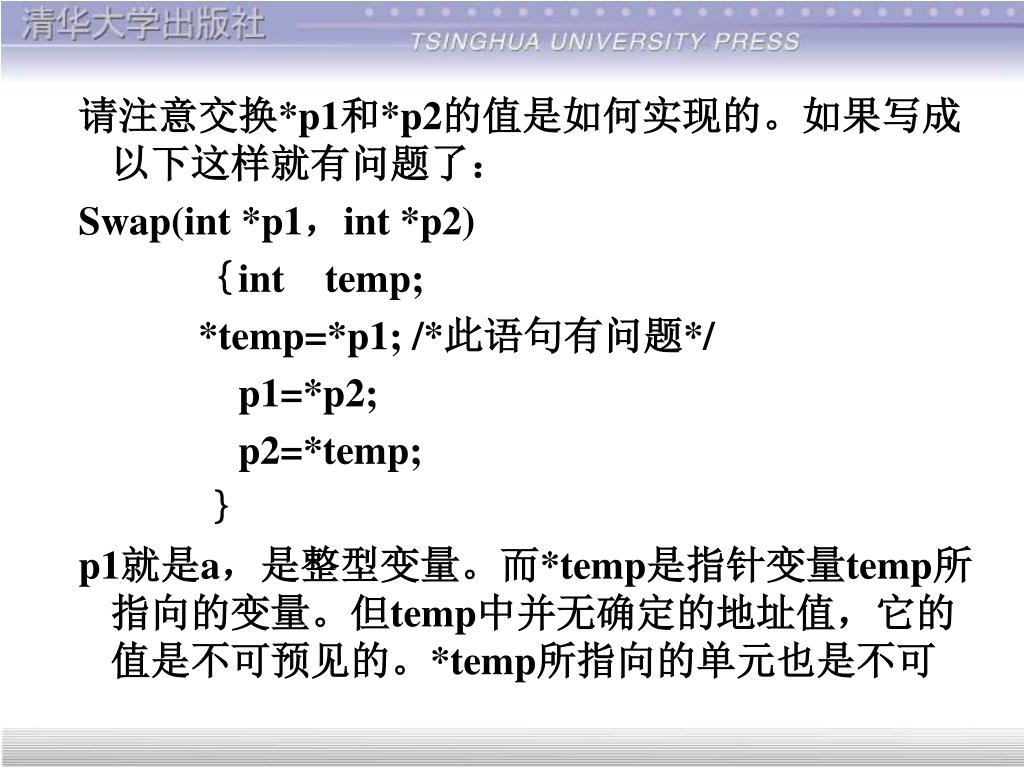 清华大学出版社
TSINGHUA UNIVERSITY PRESS

请注意交换*p1和*p2的值是如何实现的。如果写成以下这样就有问题了：

Swap(int *p1，int *p2)

｛int temp;

*temp=*p1; /*此语句有问题*/

p1=*p2;

p2=*temp;

}

p1就是a，是整型变量。而*temp是指针变量temp所指向的变量。但temp中并无确定的地址值，它的值是不可预见的。*temp所指向的单元也是不可